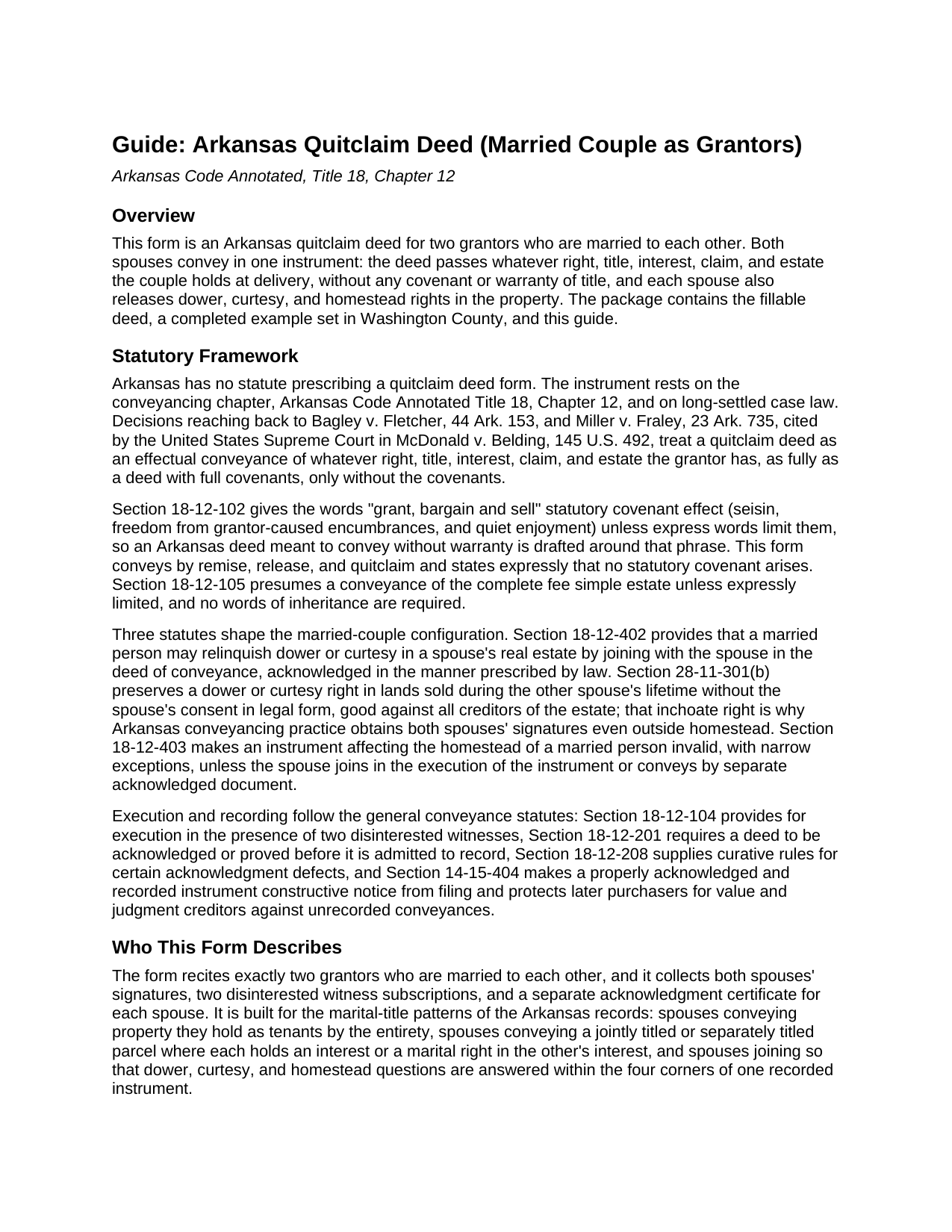 Guide: Arkansas Quitclaim Deed (Married Couple as Grantors)

Arkansas Code Annotated, Title 18, Chapter 12

Overview

This form is an Arkansas quitclaim deed for two grantors who are married to each other. Both spouses convey in one instrument: the deed passes whatever right, title, interest, claim, and estate the couple holds at delivery, without any covenant or warranty of title, and each spouse also releases dower, curtesy, and homestead rights in the property. The package contains the fillable deed, a completed example set in Washington County, and this guide.

Statutory Framework

Arkansas has no statute prescribing a quitclaim deed form. The instrument rests on the conveyancing chapter, Arkansas Code Annotated Title 18, Chapter 12, and on long-settled case law. Decisions reaching back to Bagley v. Fletcher, 44 Ark. 153, and Miller v. Fraley, 23 Ark. 735, cited by the United States Supreme Court in McDonald v. Belding, 145 U.S. 492, treat a quitclaim deed as an effectual conveyance of whatever right, title, interest, claim, and estate the grantor has, as fully as a deed with full covenants, only without the covenants.

Section 18-12-102 gives the words "grant, bargain and sell" statutory covenant effect (seisin, freedom from grantor-caused encumbrances, and quiet enjoyment) unless express words limit them, so an Arkansas deed meant to convey without warranty is drafted around that phrase. This form conveys by remise, release, and quitclaim and states expressly that no statutory covenant arises. Section 18-12-105 presumes a conveyance of the complete fee simple estate unless expressly limited, and no words of inheritance are required.

Three statutes shape the married-couple configuration. Section 18-12-402 provides that a married person may relinquish dower or curtesy in a spouse's real estate by joining with the spouse in the deed of conveyance, acknowledged in the manner prescribed by law. Section 28-11-301(b) preserves a dower or curtesy right in lands sold during the other spouse's lifetime without the spouse's consent in legal form, good against all creditors of the estate; that inchoate right is why Arkansas conveyancing practice obtains both spouses' signatures even outside homestead. Section 18-12-403 makes an instrument affecting the homestead of a married person invalid, with narrow exceptions, unless the spouse joins in the execution of the instrument or conveys by separate acknowledged document.

Execution and recording follow the general conveyance statutes: Section 18-12-104 provides for execution in the presence of two disinterested witnesses, Section 18-12-201 requires a deed to be acknowledged or proved before it is admitted to record, Section 18-12-208 supplies curative rules for certain acknowledgment defects, and Section 14-15-404 makes a properly acknowledged and recorded instrument constructive notice from filing and protects later purchasers for value and judgment creditors against unrecorded conveyances.

Who This Form Describes

The form recites exactly two grantors who are married to each other, and it collects both spouses' signatures, two disinterested witness subscriptions, and a separate acknowledgment certificate for each spouse. It is built for the marital-title patterns of the Arkansas records: spouses conveying property they hold as tenants by the entirety, spouses conveying a jointly titled or separately titled parcel where each holds an interest or a marital right in the other's interest, and spouses joining so that dower, curtesy, and homestead questions are answered within the four corners of one recorded instrument.